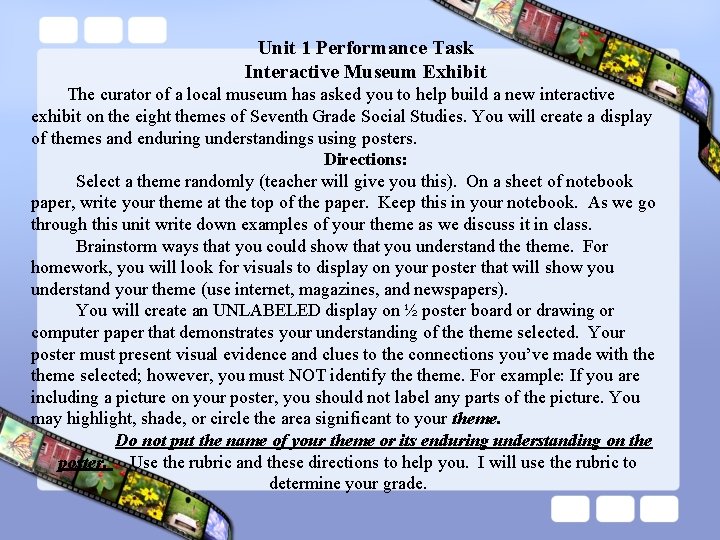 Unit 1 Performance Task
Interactive Museum Exhibit

The curator of a local museum has asked you to help build a new interactive exhibit on the eight themes of Seventh Grade Social Studies. You will create a display of themes and enduring understandings using posters.

Directions:

Select a theme randomly (teacher will give you this). On a sheet of notebook paper, write your theme at the top of the paper. Keep this in your notebook. As we go through this unit write down examples of your theme as we discuss it in class.

Brainstorm ways that you could show that you understand the theme. For homework, you will look for visuals to display on your poster that will show you understand your theme (use internet, magazines, and newspapers).

You will create an UNLABELED display on ½ poster board or drawing or computer paper that demonstrates your understanding of the theme selected. Your poster must present visual evidence and clues to the connections you've made with the theme selected; however, you must NOT identify the theme. For example: If you are including a picture on your poster, you should not label any parts of the picture. You may highlight, shade, or circle the area significant to your theme.

Do not put the name of your theme or its enduring understanding on the poster. Use the rubric and these directions to help you. I will use the rubric to determine your grade.